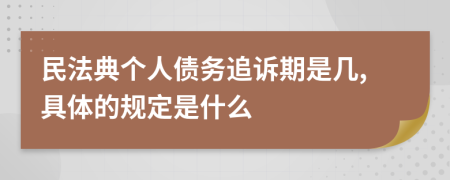 民法典个人债务追诉期是几,具体的规定是什么